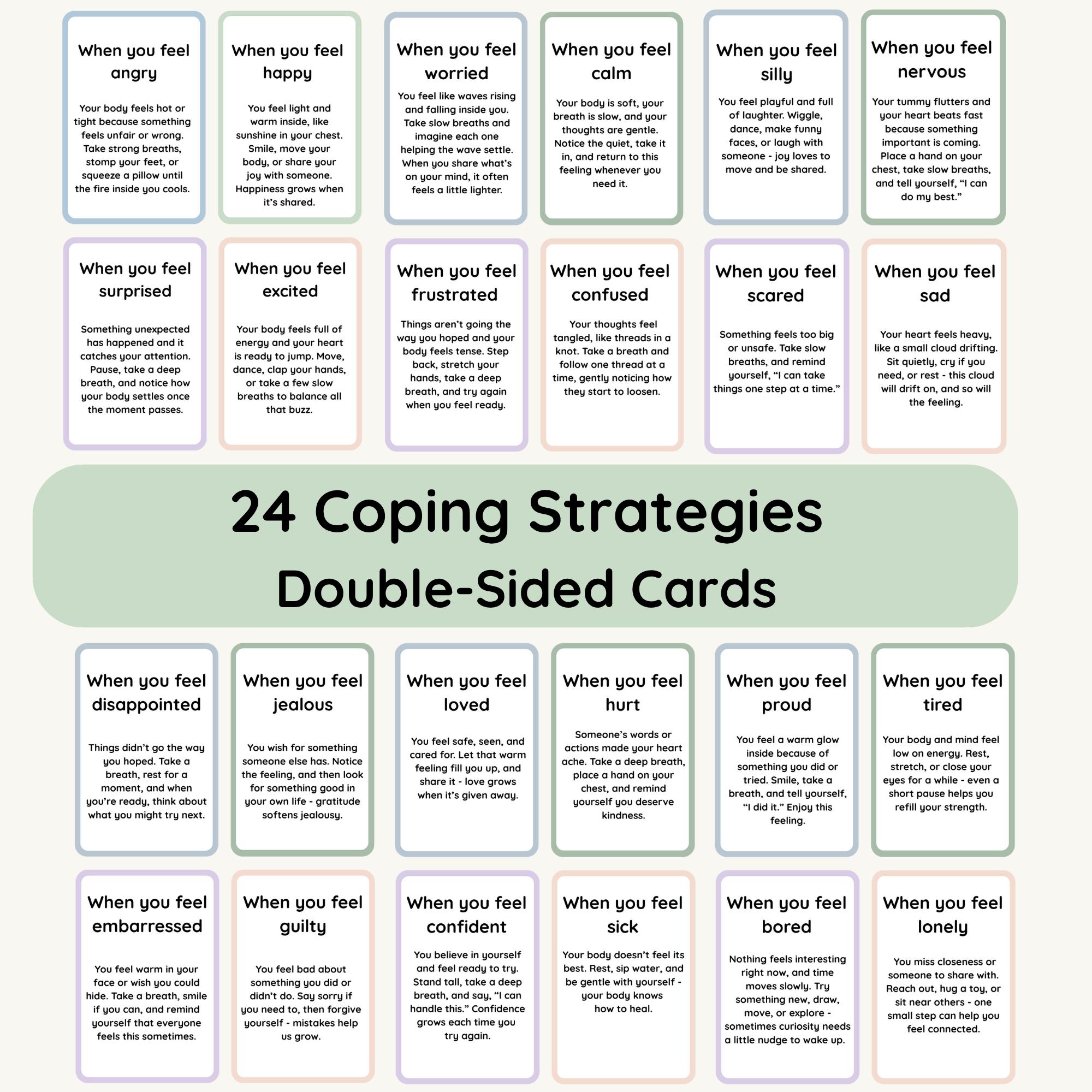 When you feel angry

Your body feels hot or tight because something feels unfair or wrong. Take strong breaths, stomp your feet, or squeeze a pillow until the fire inside you cools.

When you feel happy

You feel light and warm inside, like sunshine in your chest. Smile, move your body, or share your joy with someone. Happiness grows when it's shared.

When you feel worried

You feel like waves rising and falling inside you. Take slow breaths and imagine each one helping the wave settle. When you share what's on your mind, it often feels a little lighter.

When you feel calm

Your body is soft, your breath is slow, and your thoughts are gentle. Notice the quiet, take it in, and return to this feeling whenever you need it.

When you feel silly

You feel playful and full of laughter. Wiggle, dance, make funny faces, or laugh with someone - joy loves to move and be shared.

When you feel nervous

Your tummy flutters and your heart beats fast because something important is coming. Place a hand on your chest, take slow breaths, and tell yourself, "I can do my best."

When you feel surprised

Something unexpected has happened and it catches your attention. Pause, take a deep breath, and notice how your body settles once the moment passes.

When you feel excited

Your body feels full of energy and your heart is ready to jump. Move, dance, clap your hands, or take a few slow breaths to balance all that buzz.

When you feel frustrated

Things aren't going the way you hoped and your body feels tense. Step back, stretch your hands, take a deep breath, and try again when you feel ready.

When you feel confused

Your thoughts feel tangled, like threads in a knot. Take a breath and follow one thread at a time, gently noticing how they start to loosen.

When you feel scared

Something feels too big or unsafe. Take slow breaths, and remind yourself, "I can take things one step at a time."

When you feel sad

Your heart feels heavy, like a small cloud drifting. Sit quietly, cry if you need, or rest - this cloud will drift on, and so will the feeling.

24 Coping Strategies Double-Sided Cards

When you feel disappointed

Things didn't go the way you hoped. Take a breath, rest for a moment, and when you're ready, think about what you might try next.

When you feel jealous

You wish for something someone else has. Notice the feeling, and then look for something good in your own life - gratitude softens jealousy.

When you feel loved

You feel safe, seen, and cared for. Let that warm feeling fill you up, and share it - love grows when it's given away.

When you feel hurt

Someone's words or actions made your heart ache. Take a deep breath, place a hand on your chest, and remind yourself you deserve kindness.

When you feel proud

You feel a warm glow inside because of something you did or tried. Smile, take a breath, and tell yourself, "I did it." Enjoy this feeling.

When you feel tired

Your body and mind feel low on energy. Rest, stretch, or close your eyes for a while - even a short pause helps you refill your strength.

When you feel embarressed

You feel warm in your face or wish you could hide. Take a breath, smile if you can, and remind yourself that everyone feels this sometimes.

When you feel guilty

You feel bad about something you did or didn't do. Say sorry if you need to, then forgive yourself - mistakes help us grow.

When you feel confident

You believe in yourself and feel ready to try. Stand tall, take a deep breath, and say, "I can handle this." Confidence grows each time you try again.

When you feel sick

Your body doesn't feel its best. Rest, sip water, and be gentle with yourself - your body knows how to heal.

When you feel bored

Nothing feels interesting right now, and time moves slowly. Try something new, draw, move, or explore - sometimes curiosity needs a little nudge to wake up.

When you feel lonely

You miss closeness or someone to share with. Reach out, hug a toy, or sit near others - one small step can help you feel connected.